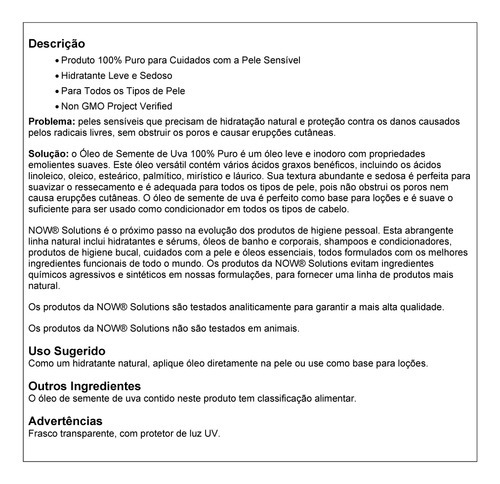 Descrição

• Produto 100% Puro para Cuidados com a Pele Sensível
• Hidratante Leve e Sedoso
• Para Todos os Tipos de Pele
• Non GMO Project Verified

Problema: peles sensíveis que precisam de hidratação natural e proteção contra os danos causados pelos radicais livres, sem obstruir os poros e causar erupções cutâneas.

Solução: o Óleo de Semente de Uva 100% Puro é um óleo leve e inodoro com propriedades emolientes suaves. Este óleo versátil contém vários ácidos graxos benéficos, incluindo os ácidos linoleico, oleico, esteárico, palmítico, mirístico e láurico. Sua textura abundante e sedosa é perfeita para suavizar o ressecamento e é adequada para todos os tipos de pele, pois não obstrui os poros nem causa erupções cutâneas. O óleo de semente de uva é perfeito como base para loções e é suave o suficiente para ser usado como condicionador em todos os tipos de cabelo.

NOW® Solutions é o próximo passo na evolução dos produtos de higiene pessoal. Esta abrangente linha natural inclui hidratantes e sérums, óleos de banho e corporais, shampoos e condicionadores, produtos de higiene bucal, cuidados com a pele e óleos essenciais, todos formulados com os melhores ingredientes funcionais de todo o mundo. Os produtos da NOW® Solutions evitam ingredientes químicos agressivos e sintéticos em nossas formulações, para fornecer uma linha de produtos mais natural.

Os produtos da NOW® Solutions são testados analiticamente para garantir a mais alta qualidade.

Os produtos da NOW® Solutions não são testados em animais.

Uso Sugerido
Como um hidratante natural, aplique óleo diretamente na pele ou use como base para loções.

Outros Ingredientes
O óleo de semente de uva contido neste produto tem classificação alimentar.

Advertências
Frasco transparente, com protetor de luz UV.